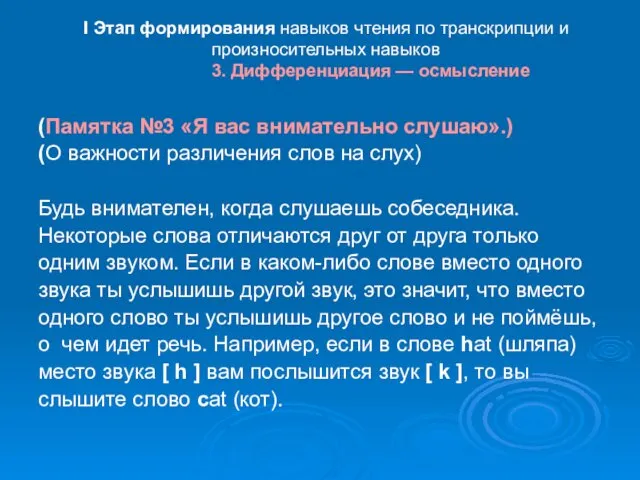 I Этап формирования навыков чтения по транскрипции и произносительных навыков
3. Дифференциация — осмысление

(Памятка №3 «Я вас внимательно слушаю».)
(О важности различения слов на слух)

Будь внимателен, когда слушаешь собеседника. Некоторые слова отличаются друг от друга только одним звуком. Если в каком-либо слове вместо одного звука ты услышишь другой звук, это значит, что вместо одного слово ты услышишь другое слово и не поймёшь, о чем идет речь. Например, если в слове hat (шляпа) место звука [ h ] вам послышится звук [ k ], то вы слышите слово cat (кот).